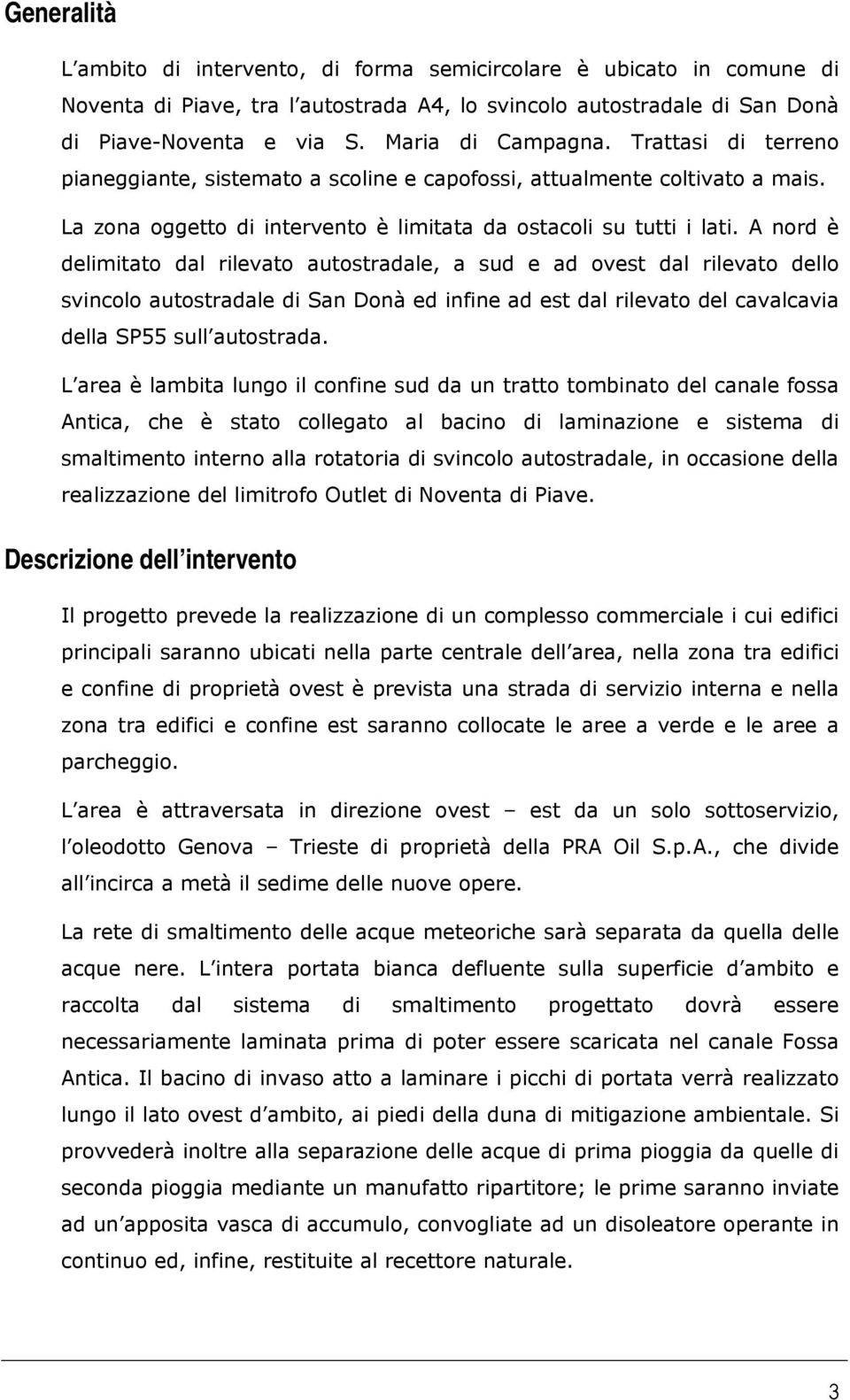 Generalità

L ambito di intervento, di forma semicircolare è ubicato in comune di Noventa di Piave, tra l autostrada A4, lo svincolo autostradale di San Donà di Piave-Noventa e via S. Maria di Campagna. Trattasi di terreno pianeggiante, sistemato a scoline e capofossi, attualmente coltivato a mais.

La zona oggetto di intervento è limitata da ostacoli su tutti i lati. A nord è delimitato dal rilevato autostradale, a sud e ad ovest dal rilevato dello svincolo autostradale di San Donà ed infine ad est dal rilevato del cavalcavia della SP55 sull autostrada.

L area è lambita lungo il confine sud da un tratto tombinato del canale fossa Antica, che è stato collegato al bacino di laminazione e sistema di smaltimento interno alla rotatoria di svincolo autostradale, in occasione della realizzazione del limitrofo Outlet di Noventa di Piave.

Descrizione dell intervento

Il progetto prevede la realizzazione di un complesso commerciale i cui edifici principali saranno ubicati nella parte centrale dell area, nella zona tra edifici e confine di proprietà ovest è prevista una strada di servizio interna e nella zona tra edifici e confine est saranno collocate le aree a verde e le aree a parcheggio.

L area è attraversata in direzione ovest – est da un solo sottoservizio, l oleodotto Genova – Trieste di proprietà della PRA Oil S.p.A., che divide all incirca a metà il sedime delle nuove opere.

La rete di smaltimento delle acque meteoriche sarà separata da quella delle acque nere. L intera portata bianca defluente sulla superficie d ambito e raccolta dal sistema di smaltimento progettato dovrà essere necessariamente laminata prima di poter essere scaricata nel canale Fossa Antica. Il bacino di invaso atto a laminare i picchi di portata verrà realizzato lungo il lato ovest d ambito, ai piedi della duna di mitigazione ambientale. Si provvederà inoltre alla separazione delle acque di prima pioggia da quelle di seconda pioggia mediante un manufatto ripartitore; le prime saranno inviate ad un apposita vasca di accumulo, convogliate ad un disoleatore operante in continuo ed, infine, restituite al recettore naturale.

3